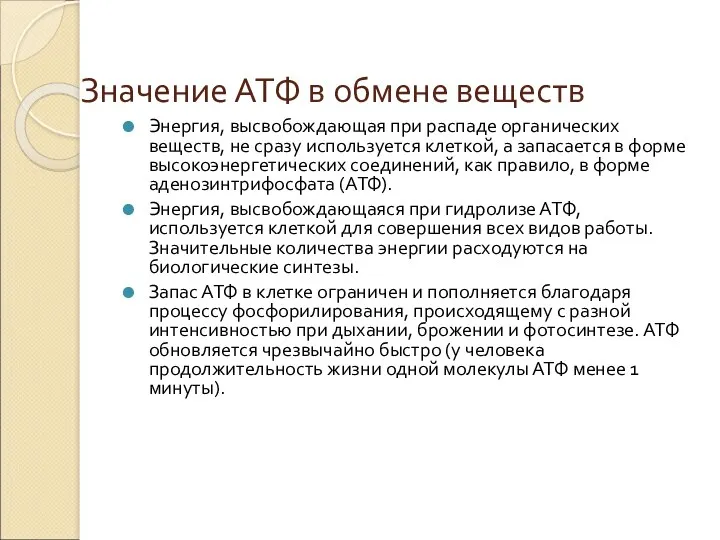 Значение АТФ в обмене веществ

Энергия, высвобождающая при распаде органических веществ, не сразу используется клеткой, а запасается в форме высокоэнергетических соединений, как правило, в форме аденозинтрифосфата (АТФ).

Энергия, высвобождающаяся при гидролизе АТФ, используется клеткой для совершения всех видов работы. Значительные количества энергии расходуются на биологические синтезы.

Запас АТФ в клетке ограничен и пополняется благодаря процессу фосфорилирования, происходящему с разной интенсивностью при дыхании, брожении и фотосинтезе. АТФ обновляется чрезвычайно быстро (у человека продолжительность жизни одной молекулы АТФ менее 1 минуты).